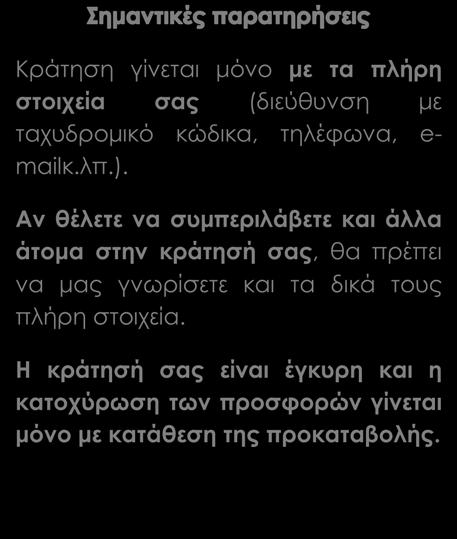 Σημαντικές παρατηρήσεις

Κράτηση γίνεται μόνο με τα πλήρη στοιχεία σας (διεύθυνση με ταχυδρομικό κώδικα, τηλέφωνα, e-mailκ.λπ.).

Αν θέλετε να συμπεριλάβετε και άλλα άτομα στην κράτησή σας, θα πρέπει να μας γνωρίσετε και τα δικά τους πλήρη στοιχεία.

Η κράτησή σας είναι έγκυρη και η κατοχύρωση των προσφορών γίνεται μόνο με κατάθεση της προκαταβολής.